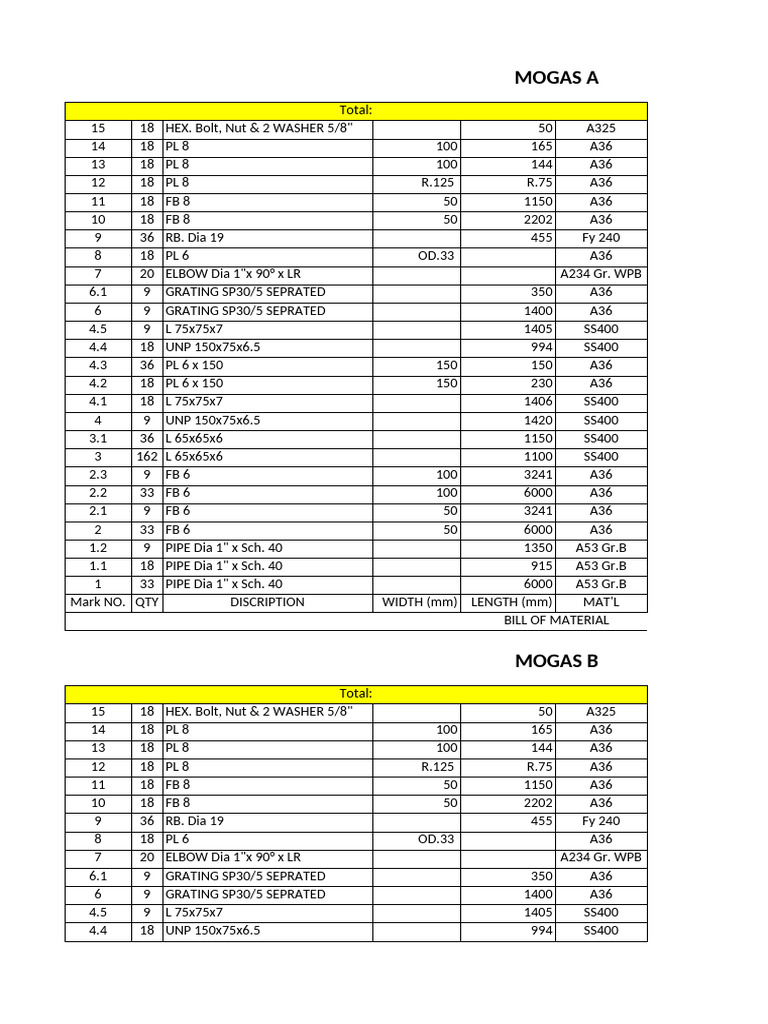 MOGAS A

| Total: | | | | | |
|---|---|---|---|---|---|
| 15 | 18 | HEX. Bolt, Nut & 2 WASHER 5/8" | | 50 | A325 |
| 14 | 18 | PL 8 | 100 | 165 | A36 |
| 13 | 18 | PL 8 | 100 | 144 | A36 |
| 12 | 18 | PL 8 | R.125 | R.75 | A36 |
| 11 | 18 | FB 8 | 50 | 1150 | A36 |
| 10 | 18 | FB 8 | 50 | 2202 | A36 |
| 9 | 36 | RB. Dia 19 | | 455 | Fy 240 |
| 8 | 18 | PL 6 | OD.33 | | A36 |
| 7 | 20 | ELBOW Dia 1"x 90° x LR | | | A234 Gr. WPB |
| 6.1 | 9 | GRATING SP30/5 SEPRATED | | 350 | A36 |
| 6 | 9 | GRATING SP30/5 SEPRATED | | 1400 | A36 |
| 4.5 | 9 | L 75x75x7 | | 1405 | SS400 |
| 4.4 | 18 | UNP 150x75x6.5 | | 994 | SS400 |
| 4.3 | 36 | PL 6 x 150 | 150 | 150 | A36 |
| 4.2 | 18 | PL 6 x 150 | 150 | 230 | A36 |
| 4.1 | 18 | L 75x75x7 | | 1406 | SS400 |
| 4 | 9 | UNP 150x75x6.5 | | 1420 | SS400 |
| 3.1 | 36 | L 65x65x6 | | 1150 | SS400 |
| 3 | 162 | L 65x65x6 | | 1100 | SS400 |
| 2.3 | 9 | FB 6 | 100 | 3241 | A36 |
| 2.2 | 33 | FB 6 | 100 | 6000 | A36 |
| 2.1 | 9 | FB 6 | 50 | 3241 | A36 |
| 2 | 33 | FB 6 | 50 | 6000 | A36 |
| 1.2 | 9 | PIPE Dia 1" x Sch. 40 | | 1350 | A53 Gr.B |
| 1.1 | 18 | PIPE Dia 1" x Sch. 40 | | 915 | A53 Gr.B |
| 1 | 33 | PIPE Dia 1" x Sch. 40 | | 6000 | A53 Gr.B |
| Mark NO. | QTY | DISCRIPTION | WIDTH (mm) | LENGTH (mm) | MAT'L |
| | | | | BILL OF MATERIAL | |

MOGAS B

| Total: | | | | | |
|---|---|---|---|---|---|
| 15 | 18 | HEX. Bolt, Nut & 2 WASHER 5/8" | | 50 | A325 |
| 14 | 18 | PL 8 | 100 | 165 | A36 |
| 13 | 18 | PL 8 | 100 | 144 | A36 |
| 12 | 18 | PL 8 | R.125 | R.75 | A36 |
| 11 | 18 | FB 8 | 50 | 1150 | A36 |
| 10 | 18 | FB 8 | 50 | 2202 | A36 |
| 9 | 36 | RB. Dia 19 | | 455 | Fy 240 |
| 8 | 18 | PL 6 | OD.33 | | A36 |
| 7 | 20 | ELBOW Dia 1"x 90° x LR | | | A234 Gr. WPB |
| 6.1 | 9 | GRATING SP30/5 SEPRATED | | 350 | A36 |
| 6 | 9 | GRATING SP30/5 SEPRATED | | 1400 | A36 |
| 4.5 | 9 | L 75x75x7 | | 1405 | SS400 |
| 4.4 | 18 | UNP 150x75x6.5 | | 994 | SS400 |